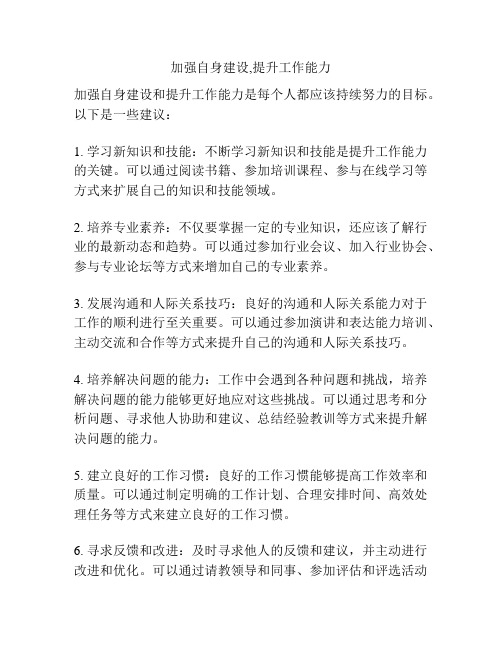 加强自身建设,提升工作能力

加强自身建设和提升工作能力是每个人都应该持续努力的目标。以下是一些建议：

1. 学习新知识和技能：不断学习新知识和技能是提升工作能力的关键。可以通过阅读书籍、参加培训课程、参与在线学习等方式来扩展自己的知识和技能领域。

2. 培养专业素养：不仅要掌握一定的专业知识，还应该了解行业的最新动态和趋势。可以通过参加行业会议、加入行业协会、参与专业论坛等方式来增加自己的专业素养。

3. 发展沟通和人际关系技巧：良好的沟通和人际关系能力对于工作的顺利进行至关重要。可以通过参加演讲和表达能力培训、主动交流和合作等方式来提升自己的沟通和人际关系技巧。

4. 培养解决问题的能力：工作中会遇到各种问题和挑战，培养解决问题的能力能够更好地应对这些挑战。可以通过思考和分析问题、寻求他人协助和建议、总结经验教训等方式来提升解决问题的能力。

5. 建立良好的工作习惯：良好的工作习惯能够提高工作效率和质量。可以通过制定明确的工作计划、合理安排时间、高效处理任务等方式来建立良好的工作习惯。

6. 寻求反馈和改进：及时寻求他人的反馈和建议，并主动进行改进和优化。可以通过请教领导和同事、参加评估和评选活动